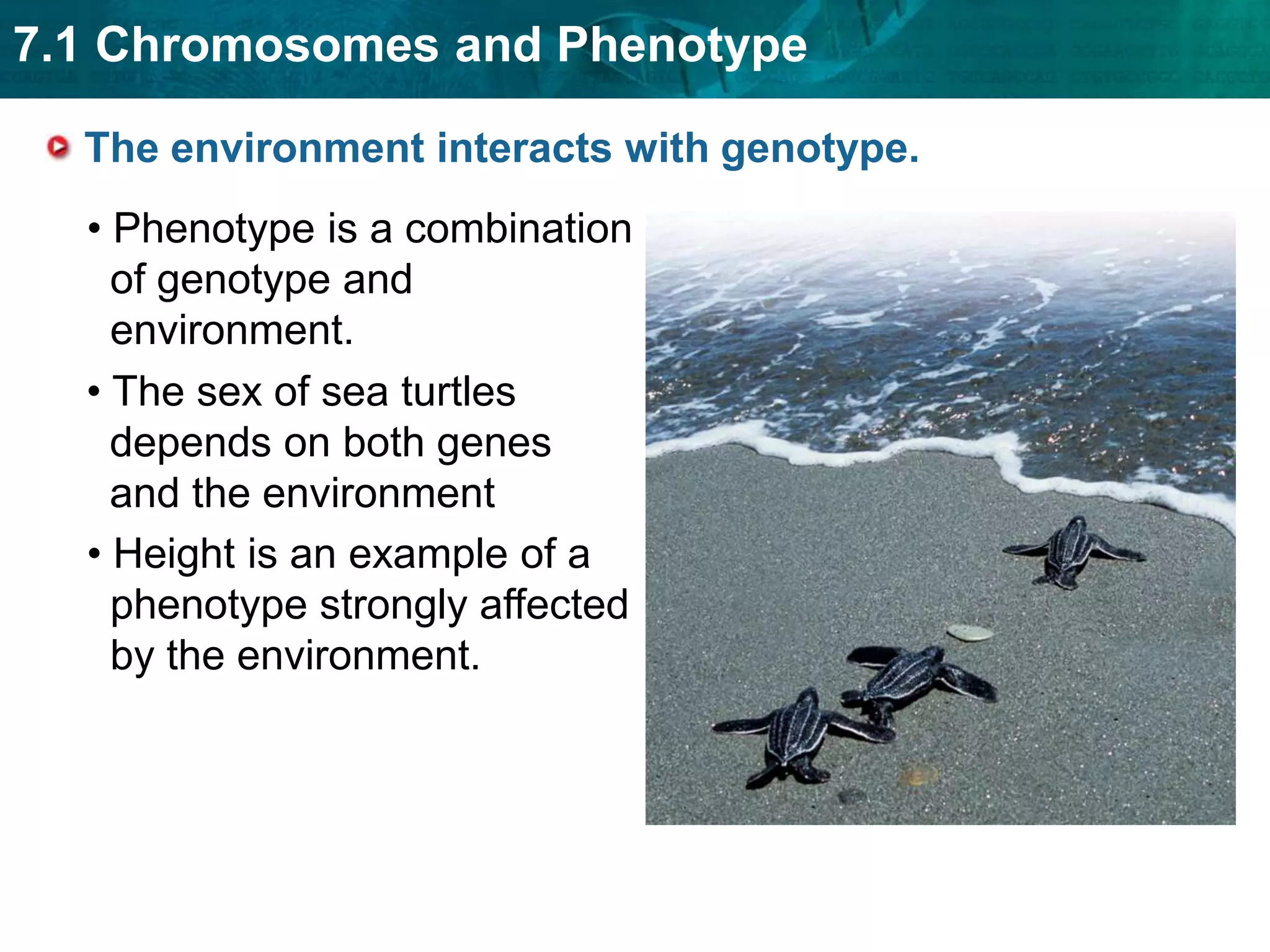 7.1 Chromosomes and Phenotype

The environment interacts with genotype.

• Phenotype is a combination of genotype and environment.

• The sex of sea turtles depends on both genes and the environment

• Height is an example of a phenotype strongly affected by the environment.